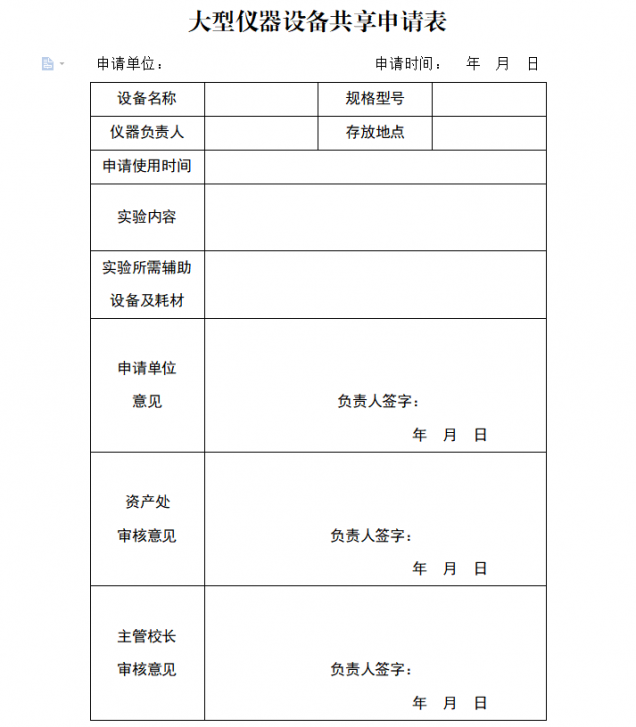 大型仪器设备共享申请表

申请单位： 申请时间： 年 月 日

| 设备名称 | | 规格型号 | |
|---|---|---|---|
| 仪器负责人 | | 存放地点 | |
| 申请使用时间 | | | |
| 实验内容 | | | |
| 实验所需辅助设备及耗材 | | | |
| 申请单位意见 | 负责人签字： 年 月 日 | | |
| 资产处审核意见 | 负责人签字： 年 月 日 | | |
| 主管校长审核意见 | 负责人签字： 年 月 日 | | |